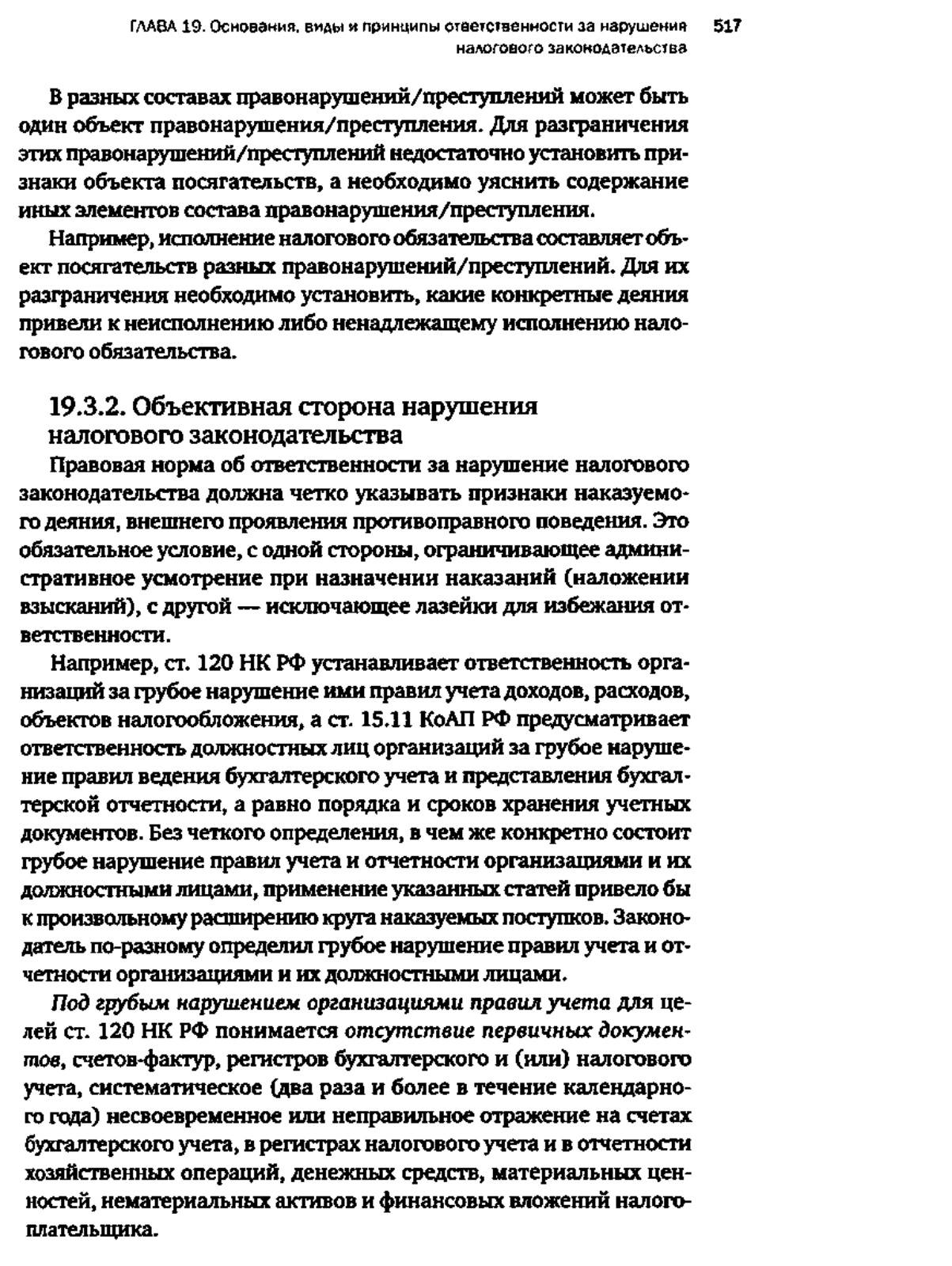 ГЛАВА 19. Основания, виды и принципы ответственности за нарушения налогового законодательства 517

В разных составах правонарушений/преступлений может быть один объект правонарушения/преступления. Для разграничения этих правонарушений/преступлений недостаточно установить признаки объекта посягательств, а необходимо уяснить содержание иных элементов состава правонарушения/преступления.

Например, исполнение налогового обязательства составляет объект посягательств разных правонарушений/преступлений. Для их разграничения необходимо установить, какие конкретные деяния привели к неисполнению либо ненадлежащему исполнению налогового обязательства.

19.3.2. Объективная сторона нарушения налогового законодательства

Правовая норма об ответственности за нарушение налогового законодательства должна четко указывать признаки наказуемого деяния, внешнего проявления противоправного поведения. Это обязательное условие, с одной стороны, ограничивающее административное усмотрение при назначении наказаний (наложении взысканий), с другой — исключающее лазейки для избежания ответственности.

Например, ст. 120 НК РФ устанавливает ответственность организаций за грубое нарушение ими правил учета доходов, расходов, объектов налогообложения, а ст. 15.11 КоАП РФ предусматривает ответственность должностных лиц организаций за грубое нарушение правил ведения бухгалтерского учета и представления бухгалтерской отчетности, а равно порядка и сроков хранения учетных документов. Без четкого определения, в чем же конкретно состоит грубое нарушение правил учета и отчетности организациями и их должностными лицами, применение указанных статей привело бы к произвольному расширению круга наказуемых поступков. Законодатель по-разному определил грубое нарушение правил учета и отчетности организациями и их должностными лицами.

Под грубым нарушением организациями правил учета для целей ст. 120 НК РФ понимается отсутствие первичных документов, счетов-фактур, регистров бухгалтерского и (или) налогового учета, систематическое (два раза и более в течение календарного года) несвоевременное или неправильное отражение на счетах бухгалтерского учета, в регистрах налогового учета и в отчетности хозяйственных операций, денежных средств, материальных ценностей, нематериальных активов и финансовых вложений налогоплательщика.